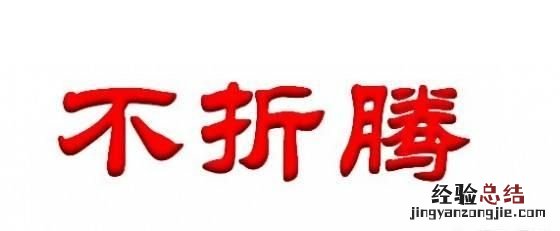 不折腾

经验总结
jingyanzongjie.com